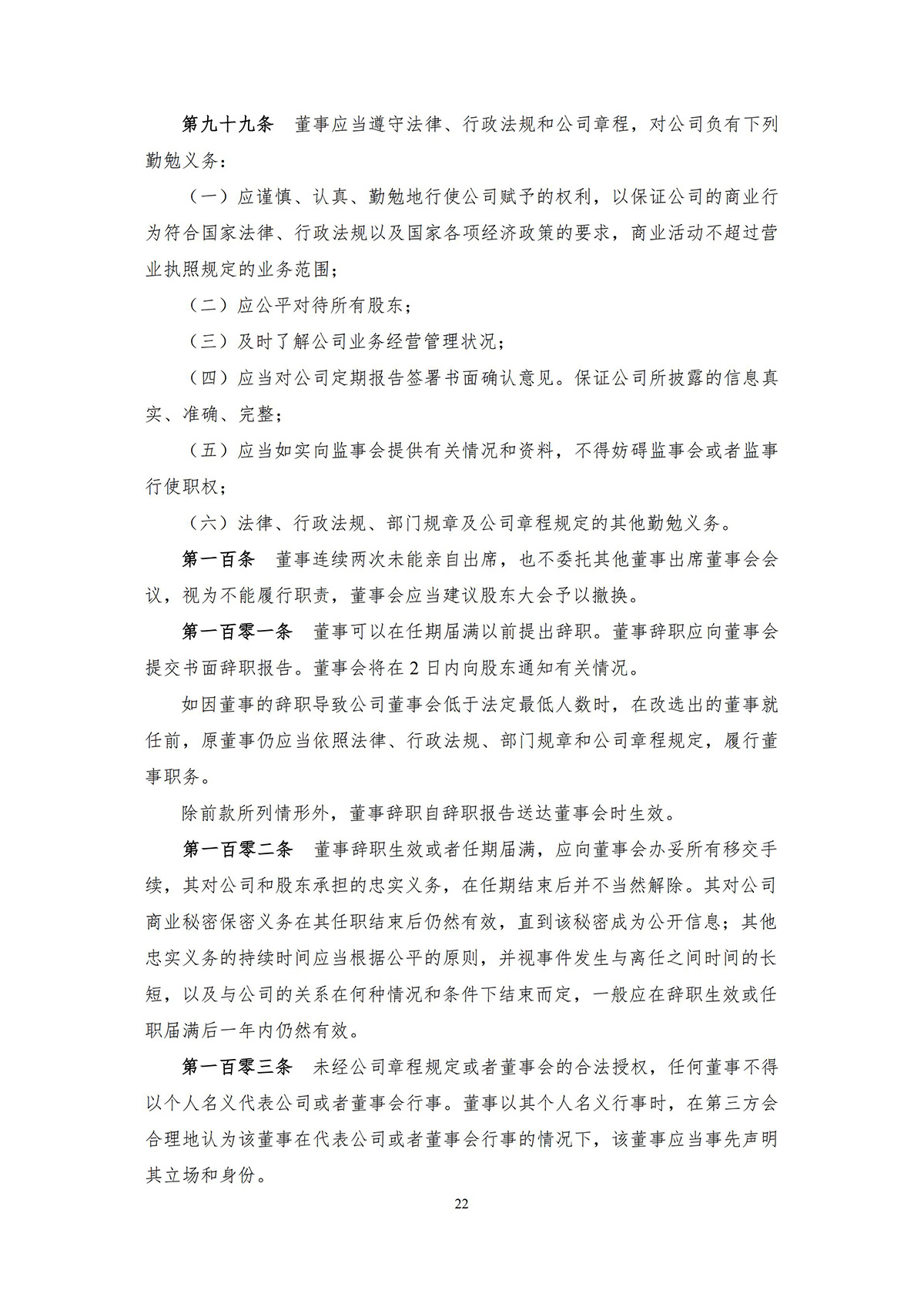 第九十九条　董事应当遵守法律、行政法规和公司章程，对公司负有下列勤勉义务：

（一）应谨慎、认真、勤勉地行使公司赋予的权利，以保证公司的商业行为符合国家法律、行政法规以及国家各项经济政策的要求，商业活动不超过营业执照规定的业务范围；

（二）应公平对待所有股东；

（三）及时了解公司业务经营管理状况；

（四）应当对公司定期报告签署书面确认意见。保证公司所披露的信息真实、准确、完整；

（五）应当如实向监事会提供有关情况和资料，不得妨碍监事会或者监事行使职权；

（六）法律、行政法规、部门规章及公司章程规定的其他勤勉义务。

第一百条　董事连续两次未能亲自出席，也不委托其他董事出席董事会会议，视为不能履行职责，董事会应当建议股东大会予以撤换。

第一百零一条　董事可以在任期届满以前提出辞职。董事辞职应向董事会提交书面辞职报告。董事会将在 2 日内向股东通知有关情况。

如因董事的辞职导致公司董事会低于法定最低人数时，在改选出的董事就任前，原董事仍应当依照法律、行政法规、部门规章和公司章程规定，履行董事职务。

除前款所列情形外，董事辞职自辞职报告送达董事会时生效。

第一百零二条　董事辞职生效或者任期届满，应向董事会办妥所有移交手续，其对公司和股东承担的忠实义务，在任期结束后并不当然解除。其对公司商业秘密保密义务在其任职结束后仍然有效，直到该秘密成为公开信息；其他忠实义务的持续时间应当根据公平的原则，并视事件发生与离任之间时间的长短，以及与公司的关系在何种情况和条件下结束而定，一般应在辞职生效或任职届满后一年内仍然有效。

第一百零三条　未经公司章程规定或者董事会的合法授权，任何董事不得以个人名义代表公司或者董事会行事。董事以其个人名义行事时，在第三方会合理地认为该董事在代表公司或者董事会行事的情况下，该董事应当事先声明其立场和身份。

22